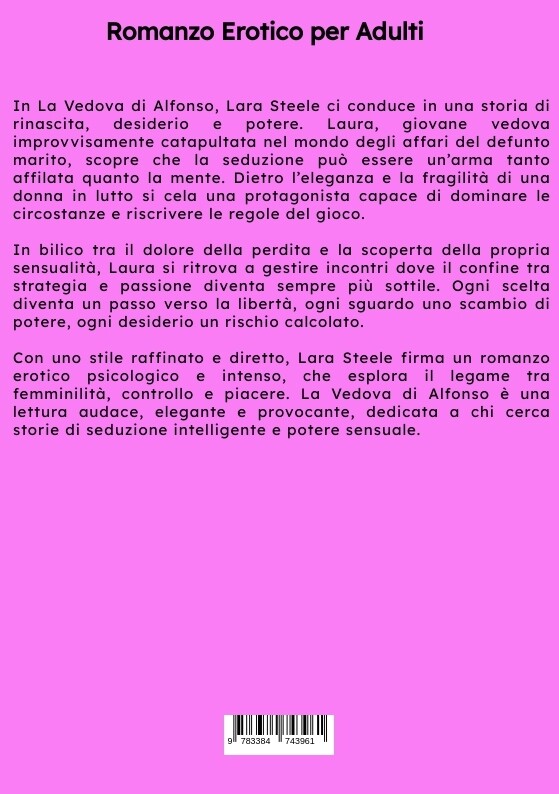 Romanzo Erotico per Adulti

In La Vedova di Alfonso, Lara Steele ci conduce in una storia di rinascita, desiderio e potere. Laura, giovane vedova improvvisamente catapultata nel mondo degli affari del defunto marito, scopre che la seduzione può essere un'arma tanto affilata quanto la mente. Dietro l'eleganza e la fragilità di una donna in lutto si cela una protagonista capace di dominare le circostanze e riscrivere le regole del gioco.

In bilico tra il dolore della perdita e la scoperta della propria sensualità, Laura si ritrova a gestire incontri dove il confine tra strategia e passione diventa sempre più sottile. Ogni scelta diventa un passo verso la libertà, ogni sguardo uno scambio di potere, ogni desiderio un rischio calcolato.

Con uno stile raffinato e diretto, Lara Steele firma un romanzo erotico psicologico e intenso, che esplora il legame tra femminilità, controllo e piacere. La Vedova di Alfonso è una lettura audace, elegante e provocante, dedicata a chi cerca storie di seduzione intelligente e potere sensuale.

9 783384 743961